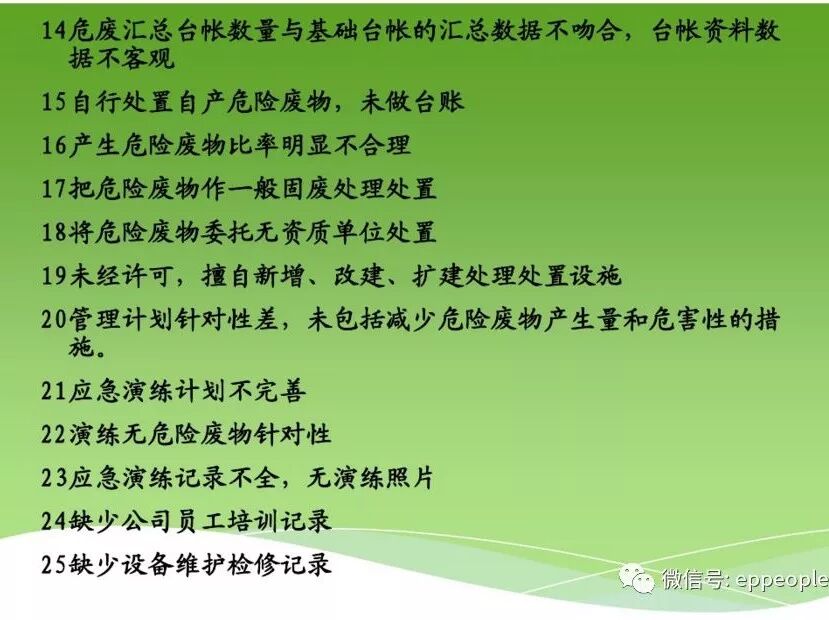 14危废汇总台帐数量与基础台帐的汇总数据不吻合，台帐资料数据不客观

15自行处置自产危险废物，未做台账

16产生危险废物比率明显不合理

17把危险废物作一般固废处理处置

18将危险废物委托无资质单位处置

19未经许可，擅自新增、改建、扩建处理处置设施

20管理计划针对性差，未包括减少危险废物产生量和危害性的措施。

21应急演练计划不完善

22演练无危险废物针对性

23应急演练记录不全，无演练照片

24缺少公司员工培训记录

25缺少设备维护检修记录

微信号: eppeople